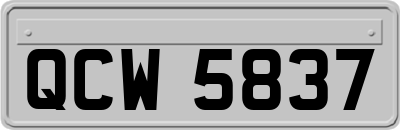 QCW 5837